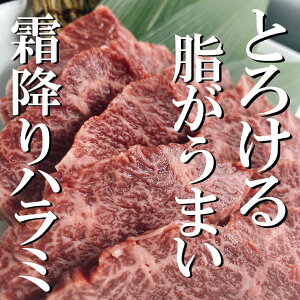 とろける
脂がうまい
霜降りハラミ